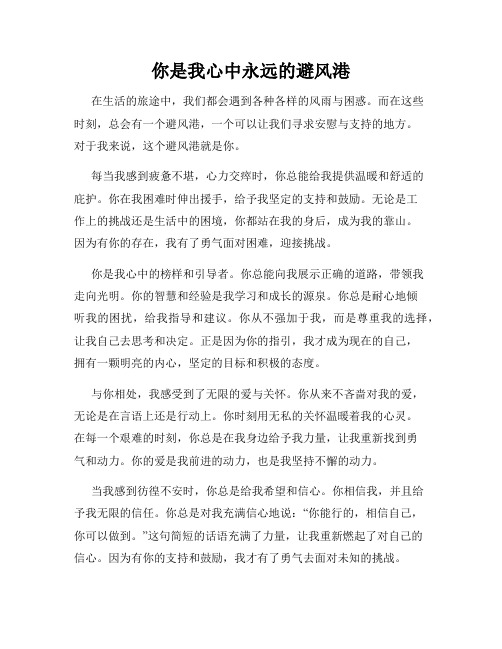 你是我心中永远的避风港

在生活的旅途中，我们都会遇到各种各样的风雨与困惑。而在这些时刻，总会有一个避风港，一个可以让我们寻求安慰与支持的地方。对于我来说，这个避风港就是你。

每当我感到疲惫不堪，心力交瘁时，你总能给我提供温暖和舒适的庇护。你在我困难时伸出援手，给予我坚定的支持和鼓励。无论是工作上的挑战还是生活中的困境，你都站在我的身后，成为我的靠山。因为有你的存在，我有了勇气面对困难，迎接挑战。

你是我心中的榜样和引导者。你总能向我展示正确的道路，带领我走向光明。你的智慧和经验是我学习和成长的源泉。你总是耐心地倾听我的困扰，给我指导和建议。你从不强加于我，而是尊重我的选择，让我自己去思考和决定。正是因为你的指引，我才成为现在的自己，拥有一颗明亮的内心，坚定的目标和积极的态度。

与你相处，我感受到了无限的爱与关怀。你从来不吝啬对我的爱，无论是在言语上还是行动上。你时刻用无私的关怀温暖着我的心灵。在每一个艰难的时刻，你总是在我身边给予我力量，让我重新找到勇气和动力。你的爱是我前进的动力，也是我坚持不懈的动力。

当我感到彷徨不安时，你总是给我希望和信心。你相信我，并且给予我无限的信任。你总是对我充满信心地说：“你能行的，相信自己，你可以做到。”这句简短的话语充满了力量，让我重新燃起了对自己的信心。因为有你的支持和鼓励，我才有了勇气去面对未知的挑战。